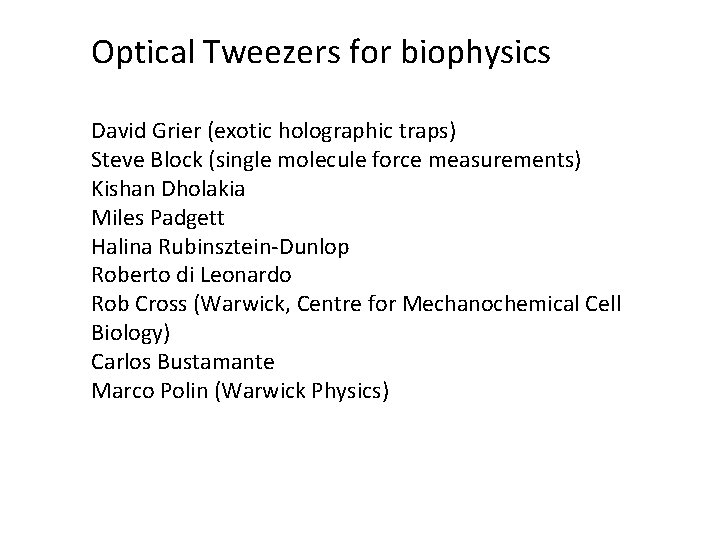 Optical Tweezers for biophysics

David Grier (exotic holographic traps)
Steve Block (single molecule force measurements)
Kishan Dholakia
Miles Padgett
Halina Rubinsztein-Dunlop
Roberto di Leonardo
Rob Cross (Warwick, Centre for Mechanochemical Cell Biology)
Carlos Bustamante
Marco Polin (Warwick Physics)